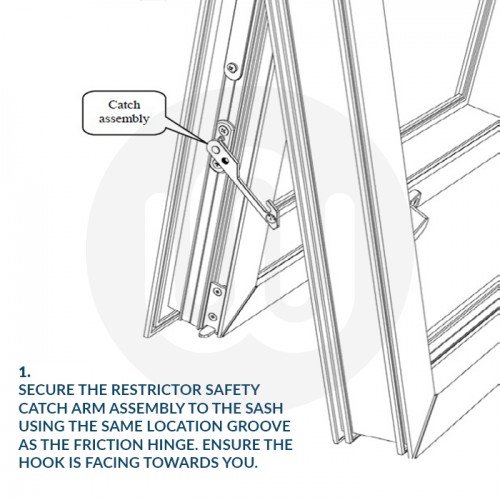 Catch assembly

1.
SECURE THE RESTRICTOR SAFETY CATCH ARM ASSEMBLY TO THE SASH USING THE SAME LOCATION GROOVE AS THE FRICTION HINGE. ENSURE THE HOOK IS FACING TOWARDS YOU.